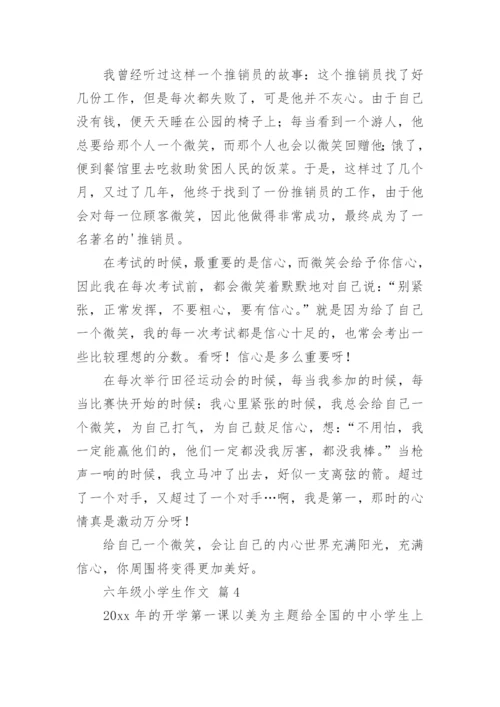 我曾经听过这样一个推销员的故事：这个推销员找了好几份工作，但是每次都失败了，可是他并不灰心。由于自己没有钱，便天天睡在公园的椅子上；每当看到一个游人，他总要给那个人一个微笑，而那个人也会以微笑回赠他；饿了，便到餐馆里去吃救助贫困人民的饭菜。于是，这样过了几个月，又过了几年，他终于找到了一份推销员的工作，由于他会对每一位顾客微笑，因此他做得非常成功，最终成为了一名著名的'推销员。

在考试的时候，最重要的是信心，而微笑会给予你信心，因此我在每次考试前，都会微笑着默默地对自己说：“别紧张，正常发挥，不要粗心，要有信心。”就是因为给了自己一个微笑，我的每一次考试都是信心十足的，也常会考出一些比较理想的分数。看呀！信心是多么重要呀！

在每次举行田径运动会的时候，每当我参加的时候，每当比赛快开始的时候：我心里紧张的时候，我总会给自己一个微笑，为自己打气，为自己鼓足信心，想：“不用怕，我一定能赢他们的，他们一定都没我厉害，都没我棒。”当枪声一响的时候，我立马冲了出去，好似一支离弦的箭。超过了一个对手，又超过了一个对手…啊，我是第一，那时的心情真是激动万分呀！

给自己一个微笑，会让自己的内心世界充满阳光，充满信心，你周围将变得更加美好。

六年级小学生作文 篇4

20xx 年的开学第一课以美为主题给全国的中小学生上